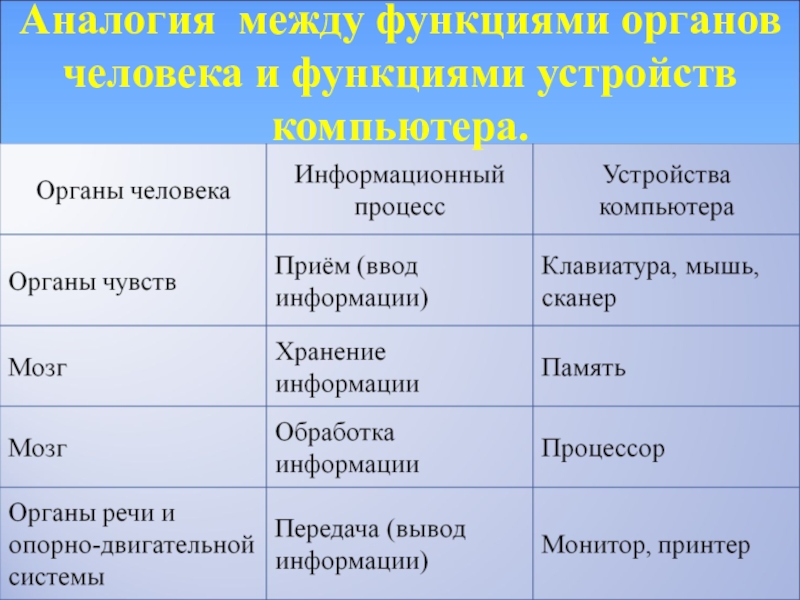 Аналогия между функциями органов человека и функциями устройств компьютера.

| Органы человека | Информационный процесс | Устройства компьютера |
|---|---|---|
| Органы чувств | Приём (ввод информации) | Клавиатура, мышь, сканер |
| Мозг | Хранение информации | Память |
| Мозг | Обработка информации | Процессор |
| Органы речи и опорно-двигательной системы | Передача (вывод информации) | Монитор, принтер |